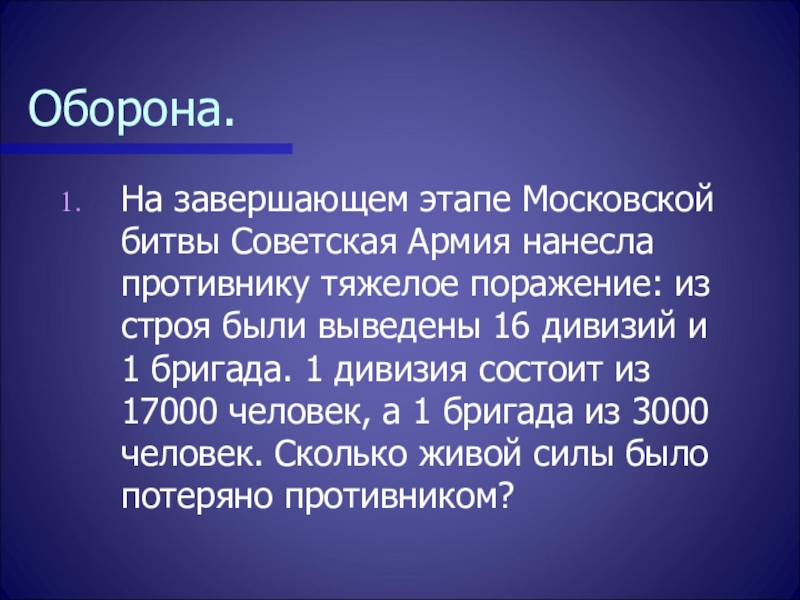 Оборона.

1. На завершающем этапе Московской битвы Советская Армия нанесла противнику тяжелое поражение: из строя были выведены 16 дивизий и 1 бригада. 1 дивизия состоит из 17000 человек, а 1 бригада из 3000 человек. Сколько живой силы было потеряно противником?